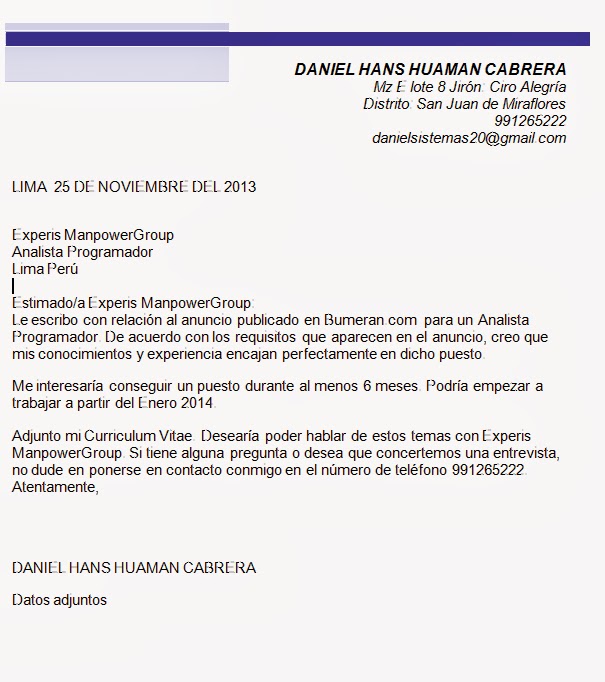 DANIEL HANS HUAMAN CABRERA
Mz E lote 8 Jirón: Ciro Alegría
Distrito: San Juan de Miraflores
991265222
danielsistemas20@gmail.com

LIMA 25 DE NOVIEMBRE DEL 2013

Experis ManpowerGroup
Analista Programador
Lima Perú

Estimado/a Experis ManpowerGroup:
Le escribo con relación al anuncio publicado en Bumeran.com para un Analista Programador. De acuerdo con los requisitos que aparecen en el anuncio, creo que mis conocimientos y experiencia encajan perfectamente en dicho puesto.

Me interesaría conseguir un puesto durante al menos 6 meses. Podría empezar a trabajar a partir del Enero 2014.

Adjunto mi Curriculum Vitae. Desearía poder hablar de estos temas con Experis ManpowerGroup. Si tiene alguna pregunta o desea que concertemos una entrevista, no dude en ponerse en contacto conmigo en el número de teléfono 991265222.
Atentamente,

DANIEL HANS HUAMAN CABRERA

Datos adjuntos